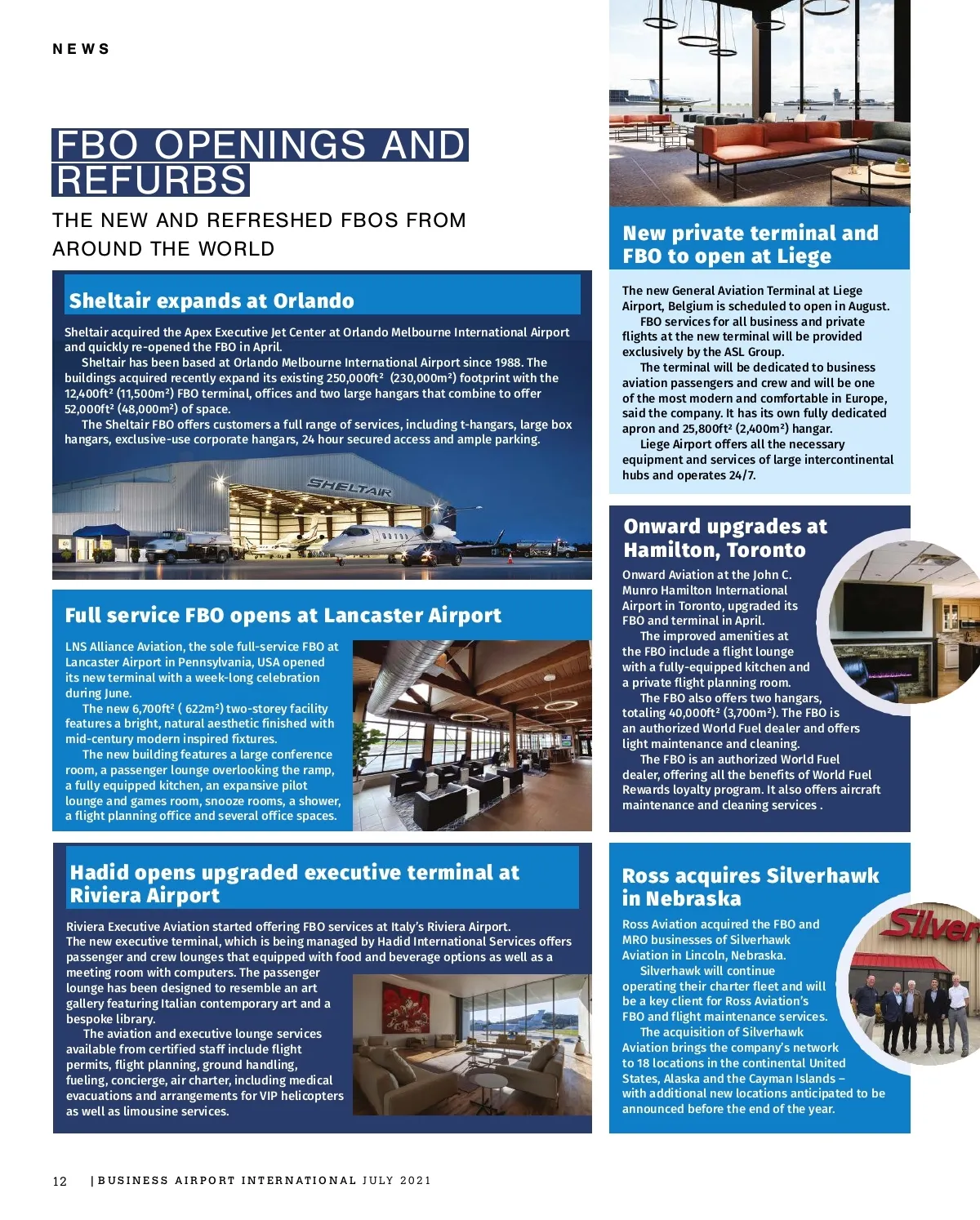 NEWS

FBO OPENINGS AND REFURBS

THE NEW AND REFRESHED FBOS FROM AROUND THE WORLD

Sheltair expands at Orlando

Sheltair acquired the Apex Executive Jet Center at Orlando Melbourne International Airport and quickly re-opened the FBO in April.
Sheltair has been based at Orlando Melbourne International Airport since 1988. The buildings acquired recently expand its existing 250,000ft² (230,000m²) footprint with the 12,400ft² (11,500m²) FBO terminal, offices and two large hangars that combine to offer 52,000ft² (48,000m²) of space.
The Sheltair FBO offers customers a full range of services, including t-hangars, large box hangars, exclusive-use corporate hangars, 24 hour secured access and ample parking.

SHELTAIR

Full service FBO opens at Lancaster Airport

LNS Alliance Aviation, the sole full-service FBO at Lancaster Airport in Pennsylvania, USA opened its new terminal with a week-long celebration during June.
The new 6,700ft² ( 622m²) two-storey facility features a bright, natural aesthetic finished with mid-century modern inspired fixtures.
The new building features a large conference room, a passenger lounge overlooking the ramp, a fully equipped kitchen, an expansive pilot lounge and games room, snooze rooms, a shower, a flight planning office and several office spaces.

Hadid opens upgraded executive terminal at Riviera Airport

Riviera Executive Aviation started offering FBO services at Italy's Riviera Airport. The new executive terminal, which is being managed by Hadid International Services offers passenger and crew lounges that equipped with food and beverage options as well as a meeting room with computers. The passenger lounge has been designed to resemble an art gallery featuring Italian contemporary art and a bespoke library.
The aviation and executive lounge services available from certified staff include flight permits, flight planning, ground handling, fueling, concierge, air charter, including medical evacuations and arrangements for VIP helicopters as well as limousine services.

New private terminal and FBO to open at Liege

The new General Aviation Terminal at Liege Airport, Belgium is scheduled to open in August.
FBO services for all business and private flights at the new terminal will be provided exclusively by the ASL Group.
The terminal will be dedicated to business aviation passengers and crew and will be one of the most modern and comfortable in Europe, said the company. It has its own fully dedicated apron and 25,800ft² (2,400m²) hangar.
Liege Airport offers all the necessary equipment and services of large intercontinental hubs and operates 24/7.

Onward upgrades at Hamilton, Toronto

Onward Aviation at the John C. Munro Hamilton International Airport in Toronto, upgraded its FBO and terminal in April.
The improved amenities at the FBO include a flight lounge with a fully-equipped kitchen and a private flight planning room.
The FBO also offers two hangars, totaling 40,000ft² (3,700m²). The FBO is an authorized World Fuel dealer and offers light maintenance and cleaning.
The FBO is an authorized World Fuel dealer, offering all the benefits of World Fuel Rewards loyalty program. It also offers aircraft maintenance and cleaning services .

Ross acquires Silverhawk in Nebraska

Ross Aviation acquired the FBO and MRO businesses of Silverhawk Aviation in Lincoln, Nebraska.
Silverhawk will continue operating their charter fleet and will be a key client for Ross Aviation's FBO and flight maintenance services.
The acquisition of Silverhawk Aviation brings the company's network to 18 locations in the continental United States, Alaska and the Cayman Islands – with additional new locations anticipated to be announced before the end of the year.

Silver

12 | BUSINESS AIRPORT INTERNATIONAL JULY 2021